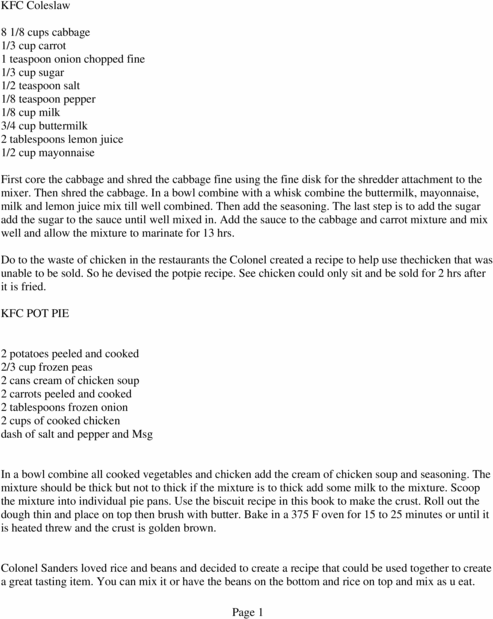 KFC Coleslaw

8 1/8 cups cabbage
1/3 cup carrot
1 teaspoon onion chopped fine
1/3 cup sugar
1/2 teaspoon salt
1/8 teaspoon pepper
1/8 cup milk
3/4 cup buttermilk
2 tablespoons lemon juice
1/2 cup mayonnaise

First core the cabbage and shred the cabbage fine using the fine disk for the shredder attachment to the mixer. Then shred the cabbage. In a bowl combine with a whisk combine the buttermilk, mayonnaise, milk and lemon juice mix till well combined. Then add the seasoning. The last step is to add the sugar add the sugar to the sauce until well mixed in. Add the sauce to the cabbage and carrot mixture and mix well and allow the mixture to marinate for 13 hrs.

Do to the waste of chicken in the restaurants the Colonel created a recipe to help use thechicken that was unable to be sold. So he devised the potpie recipe. See chicken could only sit and be sold for 2 hrs after it is fried.

KFC POT PIE

2 potatoes peeled and cooked
2/3 cup frozen peas
2 cans cream of chicken soup
2 carrots peeled and cooked
2 tablespoons frozen onion
2 cups of cooked chicken
dash of salt and pepper and Msg

In a bowl combine all cooked vegetables and chicken add the cream of chicken soup and seasoning. The mixture should be thick but not to thick if the mixture is to thick add some milk to the mixture. Scoop the mixture into individual pie pans. Use the biscuit recipe in this book to make the crust. Roll out the dough thin and place on top then brush with butter. Bake in a 375 F oven for 15 to 25 minutes or until it is heated threw and the crust is golden brown.

Colonel Sanders loved rice and beans and decided to create a recipe that could be used together to create a great tasting item. You can mix it or have the beans on the bottom and rice on top and mix as u eat.

Page 1